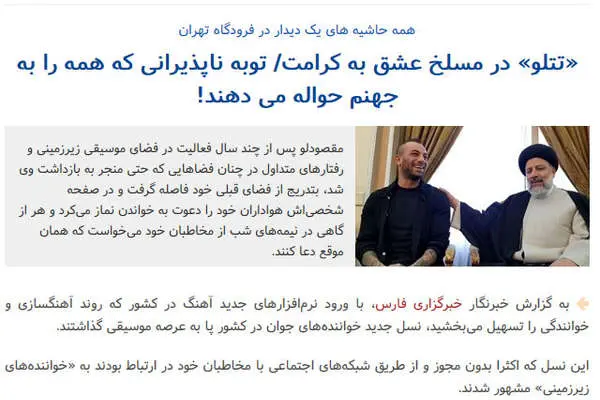 همه حاشیه های یک دیدار در فرودگاه تهران

«تتلو» در مسلخ عشق به کرامت/ توبه ناپذیرانی که همه را به جهنم حواله می دهند!

مقصودلو پس از چند سال فعالیت در فضای موسیقی زیرزمینی و رفتارهای متداول در چنان فضاهایی که حتی منجر به بازداشت وی شد، بتدریج از فضای قبلی خود فاصله گرفت و در صفحه شخصی‌اش هواداران خود را دعوت به خواندن نماز می‌کرد و هر از گاهی در نیمه‌های شب از مخاطبان خود می‌خواست که همان موقع دعا کنند.

به گزارش خبرنگار خبرگزاری فارس، با ورود نرم‌افزارهای جدید آهنگ در کشور که روند آهنگسازی و خوانندگی را تسهیل می‌بخشید، نسل جدید خواننده‌های جوان در کشور پا به عرصه موسیقی گذاشتند.

این نسل که اکثرا بدون مجوز و از طریق شبکه‌های اجتماعی با مخاطبان خود در ارتباط بودند به «خواننده‌های زیرزمینی» مشهور شدند.